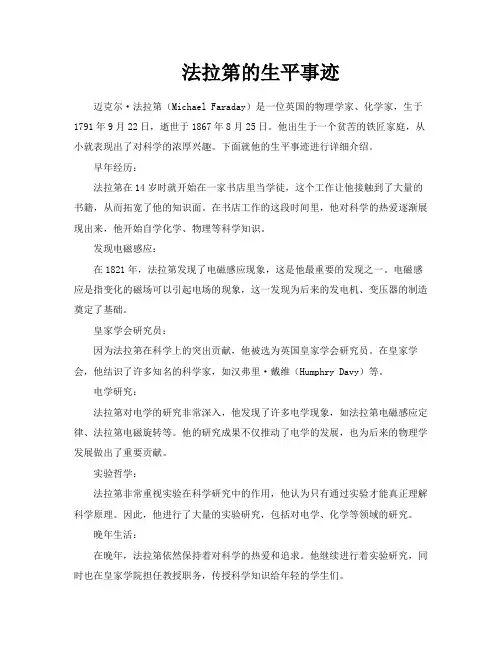 法拉第的生平事迹

迈克尔·法拉第（Michael Faraday）是一位英国的物理学家、化学家，生于1791年9月22日，逝世于1867年8月25日。他出生于一个贫苦的铁匠家庭，从小就表现出了对科学的浓厚兴趣。下面就他的生平事迹进行详细介绍。

早年经历：

法拉第在14岁时就开始在一家书店里当学徒，这个工作让他接触到了大量的书籍，从而拓宽了他的知识面。在书店工作的这段时间里，他对科学的热爱逐渐展现出来，他开始自学化学、物理等科学知识。

发现电磁感应：

在1821年，法拉第发现了电磁感应现象，这是他最重要的发现之一。电磁感应是指变化的磁场可以引起电场的现象，这一发现为后来的发电机、变压器的制造奠定了基础。

皇家学会研究员：

因为法拉第在科学上的突出贡献，他被选为英国皇家学会研究员。在皇家学会，他结识了许多知名的科学家，如汉弗里·戴维（Humphry Davy）等。

电学研究：

法拉第对电学的研究非常深入，他发现了许多电学现象，如法拉第电磁感应定律、法拉第电磁旋转等。他的研究成果不仅推动了电学的发展，也为后来的物理学发展做出了重要贡献。

实验哲学：

法拉第非常重视实验在科学研究中的作用，他认为只有通过实验才能真正理解科学原理。因此，他进行了大量的实验研究，包括对电学、化学等领域的研究。

晚年生活：

在晚年，法拉第依然保持着对科学的热爱和追求。他继续进行着实验研究，同时也在皇家学院担任教授职务，传授科学知识给年轻的学生们。